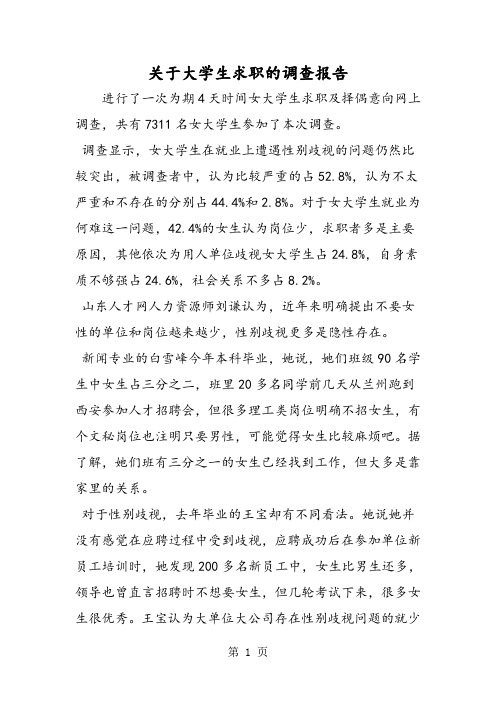 关于大学生求职的调查报告

进行了一次为期4天时间女大学生求职及择偶意向网上调查，共有7311名女大学生参加了本次调查。

调查显示，女大学生在就业上遭遇性别歧视的问题仍然比较突出，被调查者中，认为比较严重的占52.8%，认为不太严重和不存在的分别占44.4%和2.8%。对于女大学生就业为何难这一问题，42.4%的女生认为岗位少，求职者多是主要原因，其他依次为用人单位歧视女大学生占24.8%，自身素质不够强占24.6%，社会关系不多占8.2%。

山东人才网人力资源师刘谦认为，近年来明确提出不要女性的单位和岗位越来越少，性别歧视更多是隐性存在。

新闻专业的白雪峰今年本科毕业，她说，她们班级90名学生中女生占三分之二，班里20多名同学前几天从兰州跑到西安参加人才招聘会，但很多理工类岗位明确不招女生，有个文秘岗位也注明只要男性，可能觉得女生比较麻烦吧。据了解，她们班有三分之一的女生已经找到工作，但大多是靠家里的关系。

对于性别歧视，去年毕业的王宝却有不同看法。她说她并没有感觉在应聘过程中受到歧视，应聘成功后在参加单位新员工培训时，她发现200多名新员工中，女生比男生还多，领导也曾直言招聘时不想要女生，但几轮考试下来，很多女生很优秀。王宝认为大单位大公司存在性别歧视问题的就少

第 1 页